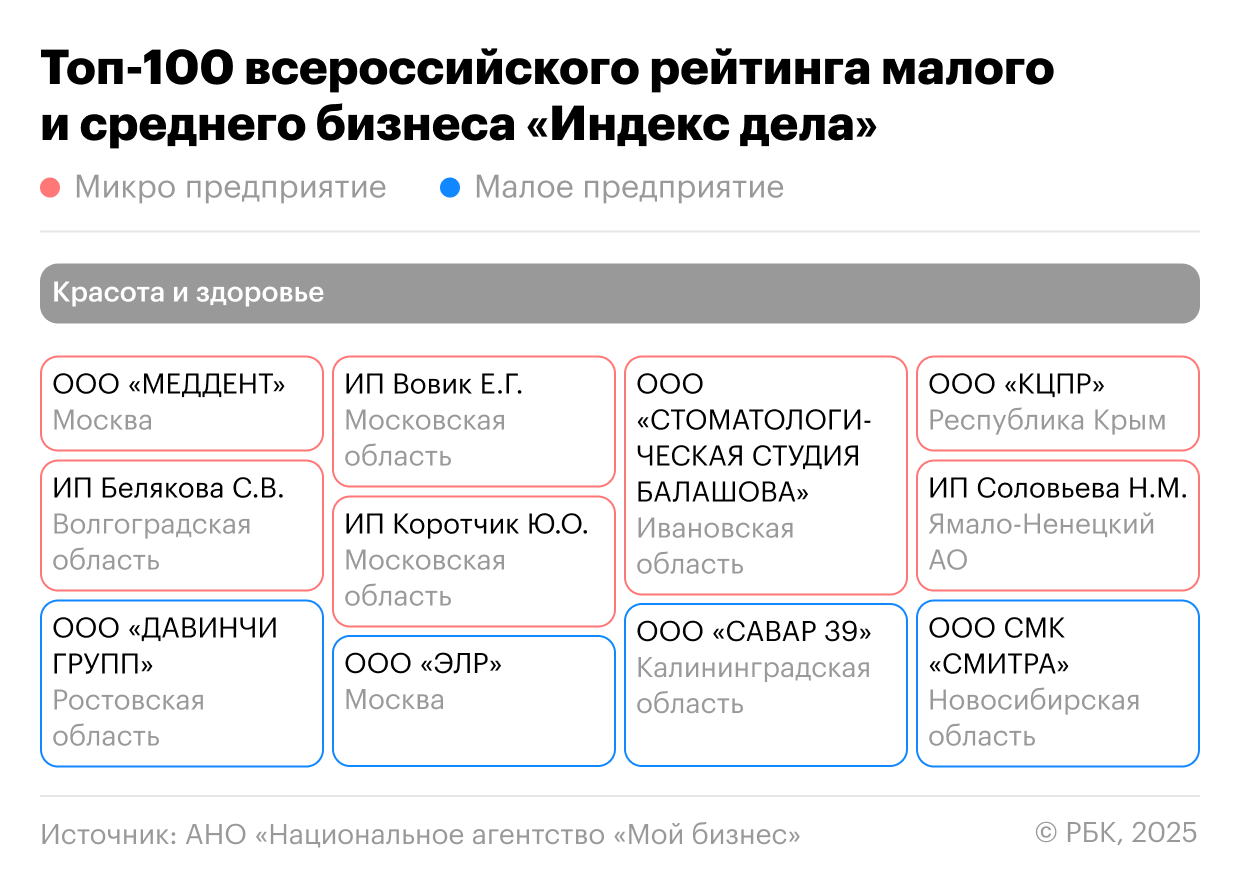 Топ-100 всероссийского рейтинга малого и среднего бизнеса «Индекс дела»

Микро предприятие Малое предприятие

Красота и здоровье

ООО «МЕДДЕНТ»
Москва

ИП Белякова С.В.
Волгоградская область

ООО «ДАВИНЧИ ГРУПП»
Ростовская область

ИП Вовик Е.Г.
Московская область

ИП Коротчик Ю.О.
Московская область

ООО «ЭЛР»
Москва

ООО «СТОМАТОЛОГИЧЕСКАЯ СТУДИЯ БАЛАШОВА»
Ивановская область

ООО «САВАР 39»
Калининградская область

ООО «КЦПР»
Республика Крым

ИП Соловьева Н.М.
Ямало-Ненецкий АО

ООО СМК «СМИТРА»
Новосибирская область

Источник: АНО «Национальное агентство «Мой бизнес»

© РБК, 2025